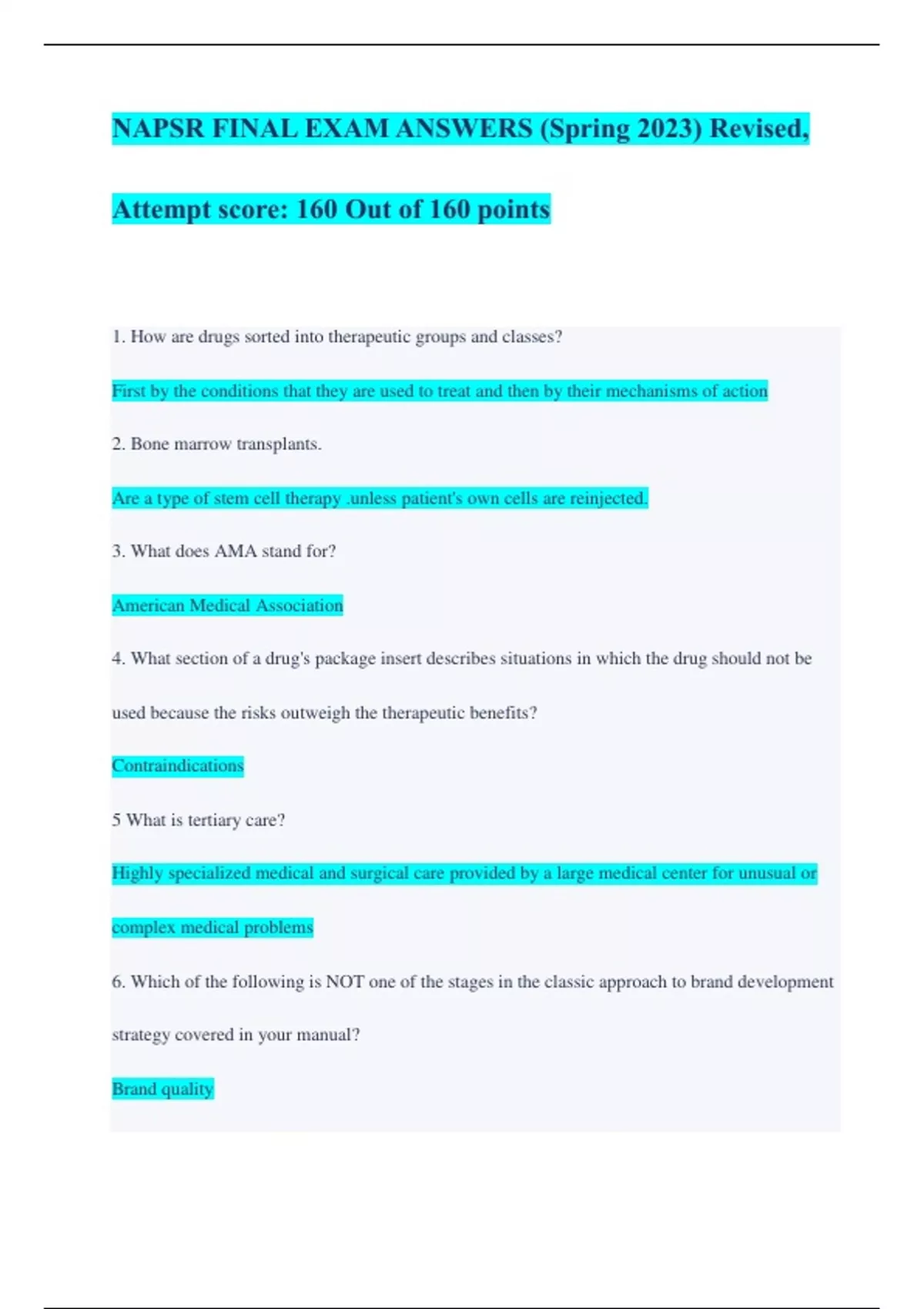 NAPSR FINAL EXAM ANSWERS (Spring 2023) Revised,

Attempt score: 160 Out of 160 points

1. How are drugs sorted into therapeutic groups and classes?

First by the conditions that they are used to treat and then by their mechanisms of action

2. Bone marrow transplants.

Are a type of stem cell therapy .unless patient's own cells are reinjected.

3. What does AMA stand for?

American Medical Association

4. What section of a drug's package insert describes situations in which the drug should not be used because the risks outweigh the therapeutic benefits?

Contraindications

5 What is tertiary care?

Highly specialized medical and surgical care provided by a large medical center for unusual or complex medical problems

6. Which of the following is NOT one of the stages in the classic approach to brand development strategy covered in your manual?

Brand quality